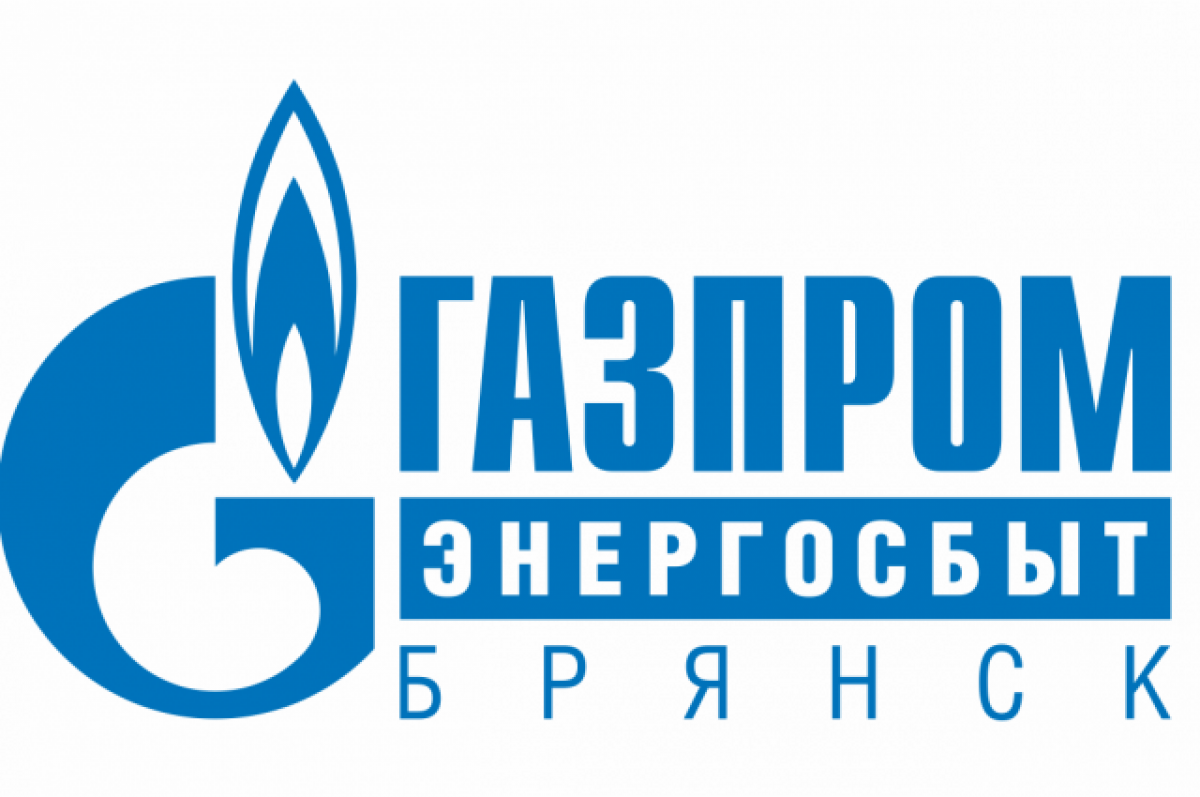 ГАЗПРОМ
ЭНЕРГОСБЫТ
БРЯНСК